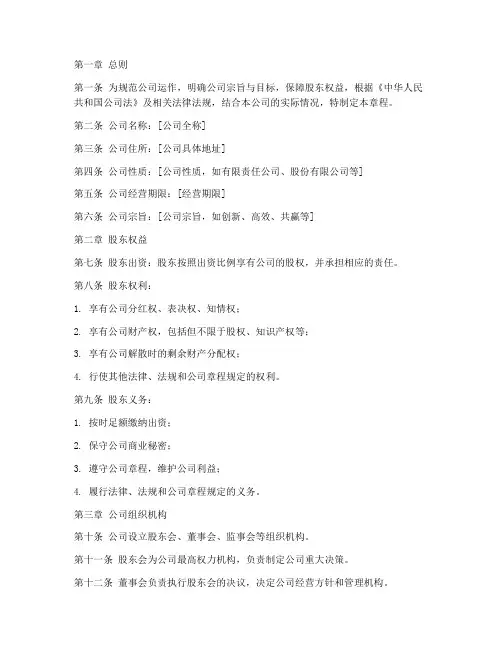 第一章 总则

第一条 为规范公司运作，明确公司宗旨与目标，保障股东权益，根据《中华人民共和国公司法》及相关法律法规，结合本公司的实际情况，特制定本章程。

第二条 公司名称：[公司全称]

第三条 公司住所：[公司具体地址]

第四条 公司性质：[公司性质，如有限责任公司、股份有限公司等]

第五条 公司经营期限：[经营期限]

第六条 公司宗旨：[公司宗旨，如创新、高效、共赢等]

第二章 股东权益

第七条 股东出资：股东按照出资比例享有公司的股权，并承担相应的责任。

第八条 股东权利：

1. 享有公司分红权、表决权、知情权；

2. 享有公司财产权，包括但不限于股权、知识产权等；

3. 享有公司解散时的剩余财产分配权；

4. 行使其他法律、法规和公司章程规定的权利。

第九条 股东义务：

1. 按时足额缴纳出资；

2. 保守公司商业秘密；

3. 遵守公司章程，维护公司利益；

4. 履行法律、法规和公司章程规定的义务。

第三章 公司组织机构

第十条 公司设立股东会、董事会、监事会等组织机构。

第十一条 股东会为公司最高权力机构，负责制定公司重大决策。

第十二条 董事会负责执行股东会的决议，决定公司经营方针和管理机构。